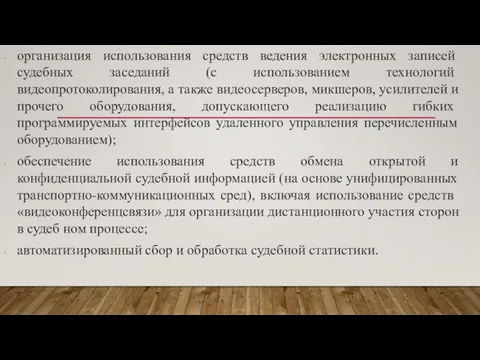 - организация использования средств ведения электронных записей судебных заседаний (с использованием технологий видеопротоколирования, а также видеосерверов, микшеров, усилителей и прочего оборудования, допускающего реализацию гибких программируемых интерфейсов удаленного управления перечисленным оборудованием);

- обеспечение использования средств обмена открытой и конфиденциальной судебной информацией (на основе унифицированных транспортно-коммуникационных сред), включая использование средств «видеоконференцсвязи» для организации дистанционного участия сторон в судеб ном процессе;

- автоматизированный сбор и обработка судебной статистики.